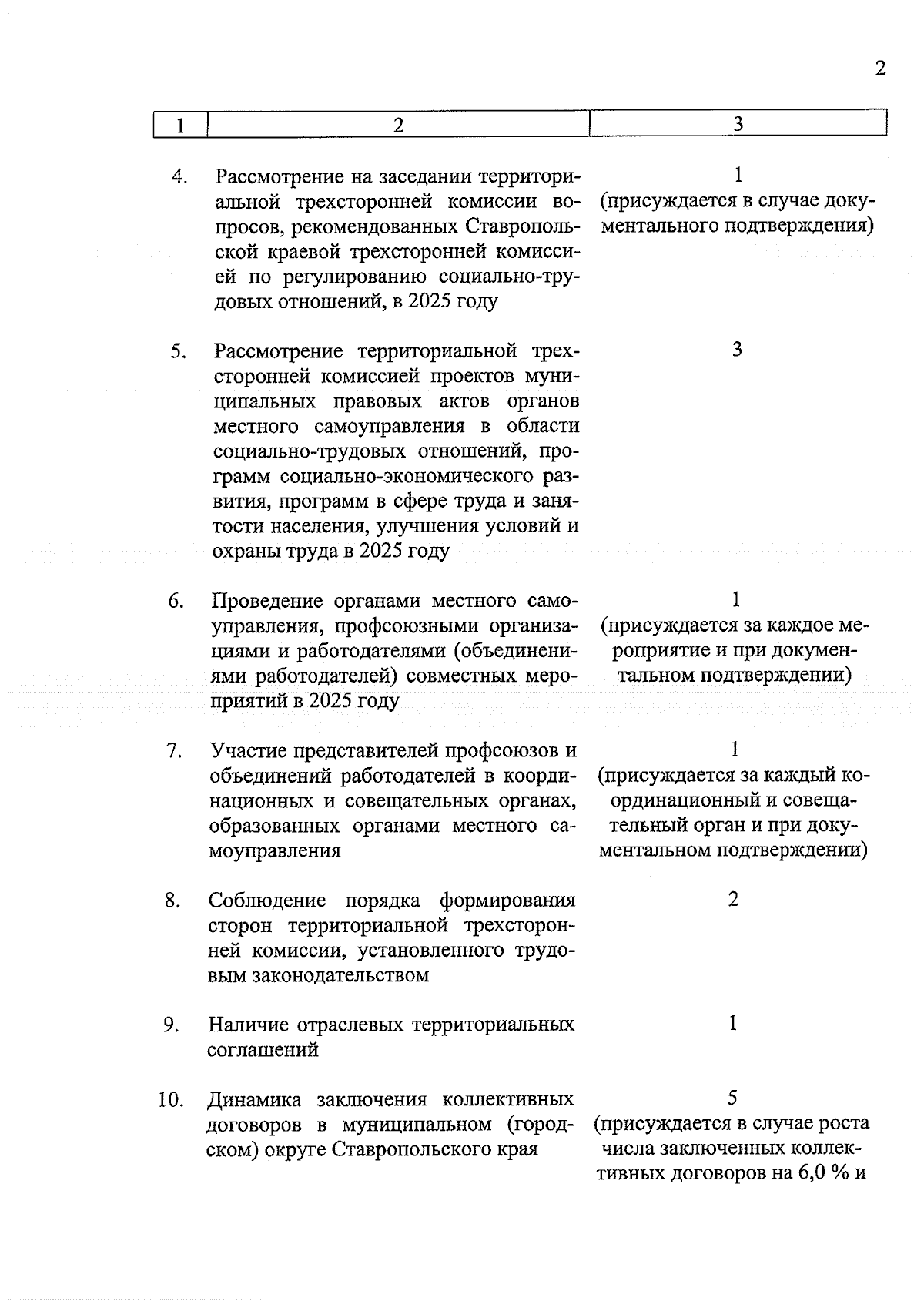 2

| 1 | 2 | 3 |
|---|---|---|
| 4. | Рассмотрение на заседании территориальной трехсторонней комиссии вопросов, рекомендованных Ставропольской краевой трехсторонней комиссией по регулированию социально-трудовых отношений, в 2025 году | 1 (присуждается в случае документального подтверждения) |
| 5. | Рассмотрение территориальной трехсторонней комиссией проектов муниципальных правовых актов органов местного самоуправления в области социально-трудовых отношений, программ социально-экономического развития, программ в сфере труда и занятости населения, улучшения условий и охраны труда в 2025 году | 3 |
| 6. | Проведение органами местного самоуправления, профсоюзными организациями и работодателями (объединениями работодателей) совместных мероприятий в 2025 году | 1 (присуждается за каждое мероприятие и при документальном подтверждении) |
| 7. | Участие представителей профсоюзов и объединений работодателей в координационных и совещательных органах, образованных органами местного самоуправления | 1 (присуждается за каждый координационный и совещательный орган и при документальном подтверждении) |
| 8. | Соблюдение порядка формирования сторон территориальной трехсторонней комиссии, установленного трудовым законодательством | 2 |
| 9. | Наличие отраслевых территориальных соглашений | 1 |
| 10. | Динамика заключения коллективных договоров в муниципальном (городском) округе Ставропольского края | 5 (присуждается в случае роста числа заключенных коллективных договоров на 6,0 % и |